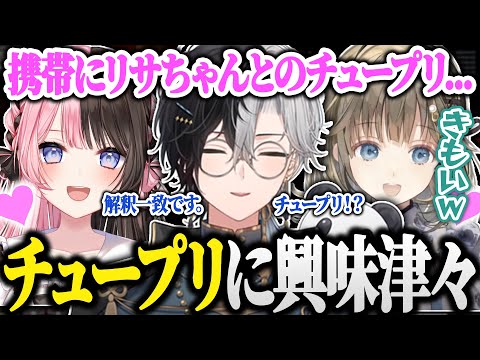 携帯にリサちゃんとのチュープリ…

きもいw

解釈一致です。

チュープリ!?

チュープリに興味津々